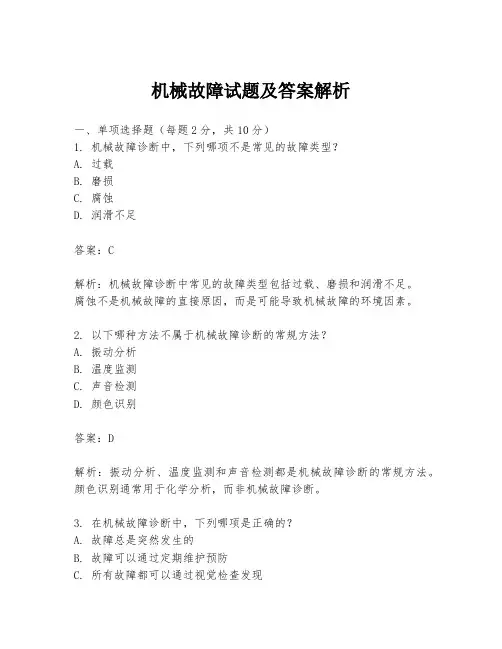 机械故障试题及答案解析

一、单项选择题（每题2分，共10分）
1. 机械故障诊断中，下列哪项不是常见的故障类型？
A. 过载
B. 磨损
C. 腐蚀
D. 润滑不足

答案：C

解析：机械故障诊断中常见的故障类型包括过载、磨损和润滑不足。腐蚀不是机械故障的直接原因，而是可能导致机械故障的环境因素。

2. 以下哪种方法不属于机械故障诊断的常规方法？
A. 振动分析
B. 温度监测
C. 声音检测
D. 颜色识别

答案：D

解析：振动分析、温度监测和声音检测都是机械故障诊断的常规方法。颜色识别通常用于化学分析，而非机械故障诊断。

3. 在机械故障诊断中，下列哪项是正确的？
A. 故障总是突然发生的
B. 故障可以通过定期维护预防
C. 所有故障都可以通过视觉检查发现